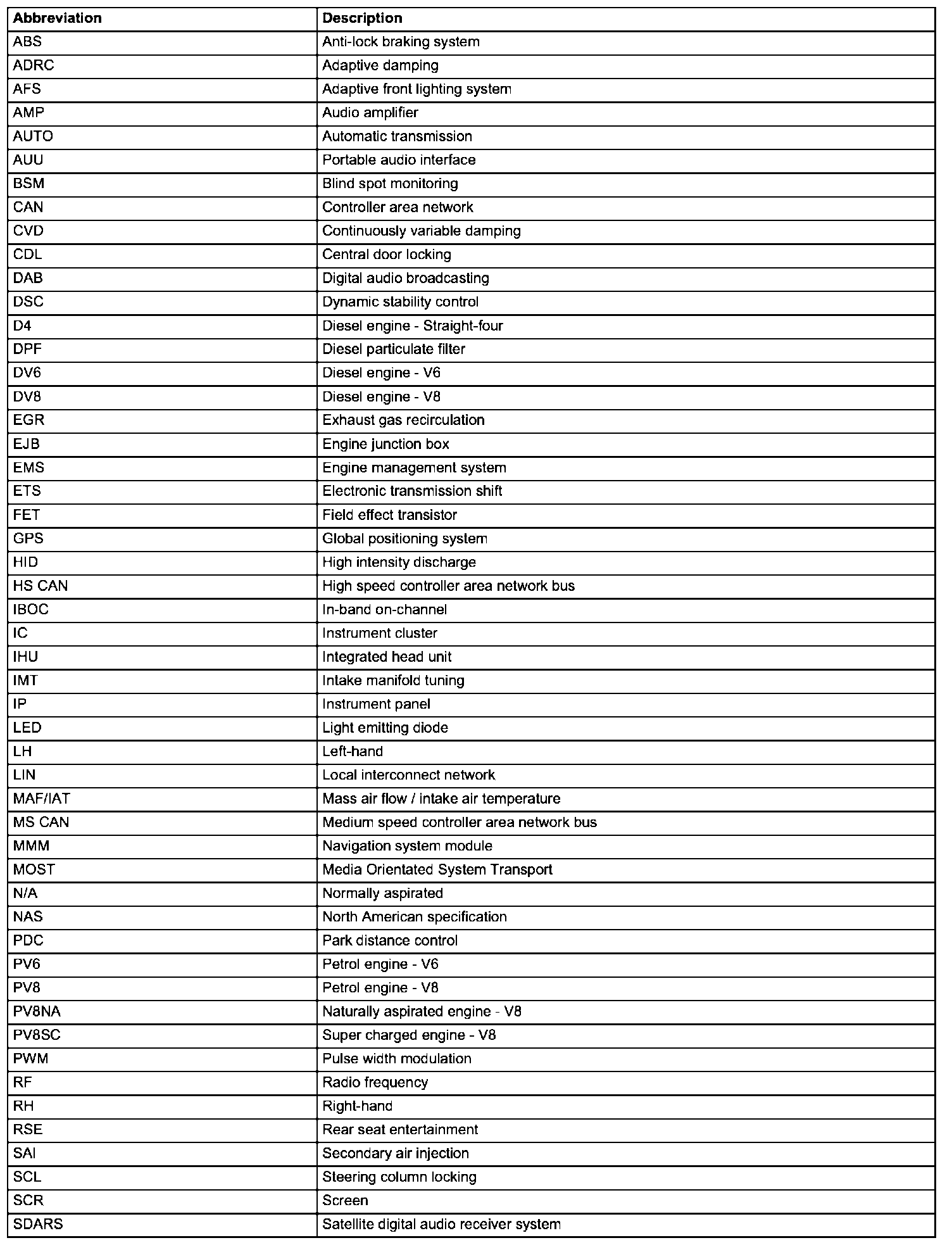 | Abbreviation | Description |
|---|---|
| ABS | Anti-lock braking system |
| ADRC | Adaptive damping |
| AFS | Adaptive front lighting system |
| AMP | Audio amplifier |
| AUTO | Automatic transmission |
| AUU | Portable audio interface |
| BSM | Blind spot monitoring |
| CAN | Controller area network |
| CVD | Continuously variable damping |
| CDL | Central door locking |
| DAB | Digital audio broadcasting |
| DSC | Dynamic stability control |
| D4 | Diesel engine - Straight-four |
| DPF | Diesel particulate filter |
| DV6 | Diesel engine - V6 |
| DV8 | Diesel engine - V8 |
| EGR | Exhaust gas recirculation |
| EJB | Engine junction box |
| EMS | Engine management system |
| ETS | Electronic transmission shift |
| FET | Field effect transistor |
| GPS | Global positioning system |
| HID | High intensity discharge |
| HS CAN | High speed controller area network bus |
| IBOC | In-band on-channel |
| IC | Instrument cluster |
| IHU | Integrated head unit |
| IMT | Intake manifold tuning |
| IP | Instrument panel |
| LED | Light emitting diode |
| LH | Left-hand |
| LIN | Local interconnect network |
| MAF/IAT | Mass air flow / intake air temperature |
| MS CAN | Medium speed controller area network bus |
| MMM | Navigation system module |
| MOST | Media Orientated System Transport |
| N/A | Normally aspirated |
| NAS | North American specification |
| PDC | Park distance control |
| PV6 | Petrol engine - V6 |
| PV8 | Petrol engine - V8 |
| PV8NA | Naturally aspirated engine - V8 |
| PV8SC | Super charged engine - V8 |
| PWM | Pulse width modulation |
| RF | Radio frequency |
| RH | Right-hand |
| RSE | Rear seat entertainment |
| SAI | Secondary air injection |
| SCL | Steering column locking |
| SCR | Screen |
| SDARS | Satellite digital audio receiver system |